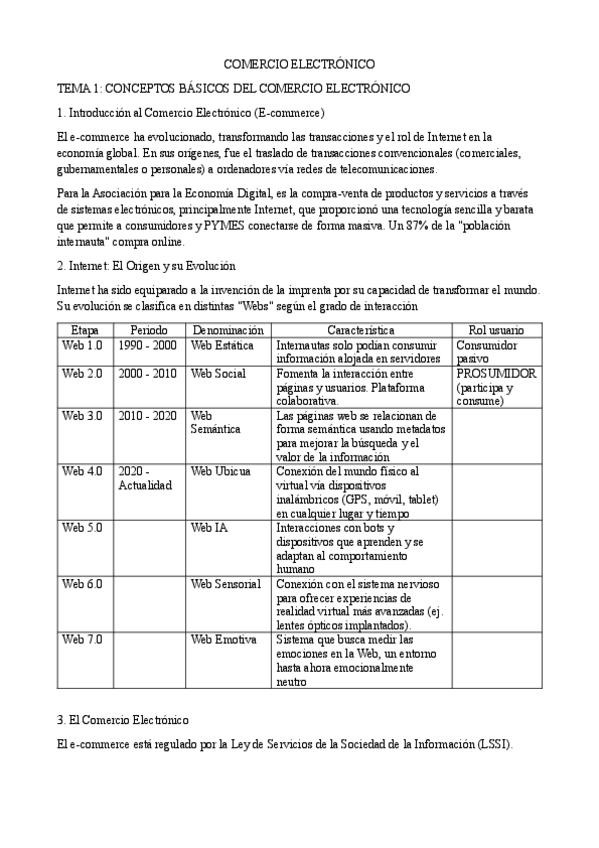 COMERCIO ELECTRÓNICO

TEMA 1: CONCEPTOS BÁSICOS DEL COMERCIO ELECTRÓNICO

1. Introducción al Comercio Electrónico (E-commerce)

El e-commerce ha evolucionado, transformando las transacciones y el rol de Internet en la economía global. En sus orígenes, fue el traslado de transacciones convencionales (comerciales, gubernamentales o personales) a ordenadores vía redes de telecomunicaciones.

Para la Asociación para la Economía Digital, es la compra-venta de productos y servicios a través de sistemas electrónicos, principalmente Internet, que proporcionó una tecnología sencilla y barata que permite a consumidores y PYMES conectarse de forma masiva. Un 87% de la "población internauta" compra online.

2. Internet: El Origen y su Evolución

Internet ha sido equiparado a la invención de la imprenta por su capacidad de transformar el mundo. Su evolución se clasifica en distintas "Webs" según el grado de interacción

| Etapa | Periodo | Denominación | Característica | Rol usuario |
|---|---|---|---|---|
| Web 1.0 | 1990 - 2000 | Web Estática | Internautas solo podían consumir información alojada en servidores | Consumidor pasivo |
| Web 2.0 | 2000 - 2010 | Web Social | Fomenta la interacción entre páginas y usuarios. Plataforma colaborativa. | PROSUMIDOR (participa y consume) |
| Web 3.0 | 2010 - 2020 | Web Semántica | Las páginas web se relacionan de forma semántica usando metadatos para mejorar la búsqueda y el valor de la información | |
| Web 4.0 | 2020 - Actualidad | Web Ubicua | Conexión del mundo físico al virtual vía dispositivos inalámbricos (GPS, móvil, tablet) en cualquier lugar y tiempo | |
| Web 5.0 | | Web IA | Interacciones con bots y dispositivos que aprenden y se adaptan al comportamiento humano | |
| Web 6.0 | | Web Sensorial | Conexión con el sistema nervioso para ofrecer experiencias de realidad virtual más avanzadas (ej. lentes ópticos implantados). | |
| Web 7.0 | | Web Emotiva | Sistema que busca medir las emociones en la Web, un entorno hasta ahora emocionalmente neutro | |

3. El Comercio Electrónico

El e-commerce está regulado por la Ley de Servicios de la Sociedad de la Información (LSSI).